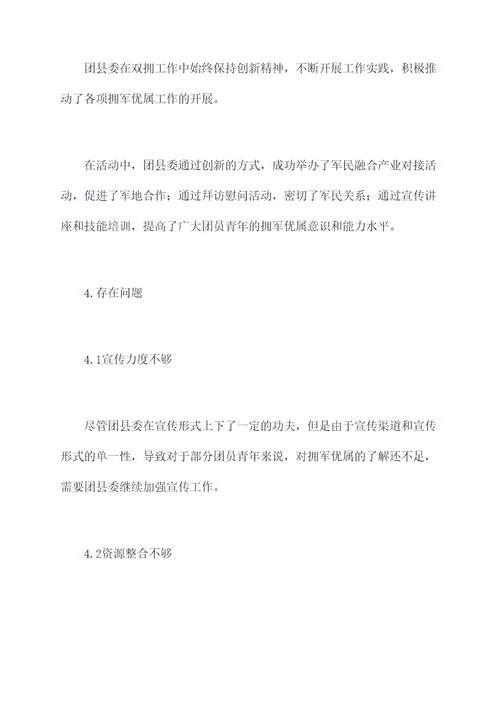 团县委在双拥工作中始终保持创新精神，不断开展工作实践，积极推动了各项拥军优属工作的开展。

在活动中，团县委通过创新的方式，成功举办了军民融合产业对接活动，促进了军地合作；通过拜访慰问活动，密切了军民关系；通过宣传讲座和技能培训，提高了广大团员青年的拥军优属意识和能力水平。

4.存在问题

4.1宣传力度不够

尽管团县委在宣传形式上下了一定的功夫，但是由于宣传渠道和宣传形式的单一性，导致对于部分团员青年来说，对拥军优属的了解还不足，需要团县委继续加强宣传工作。

4.2资源整合不够